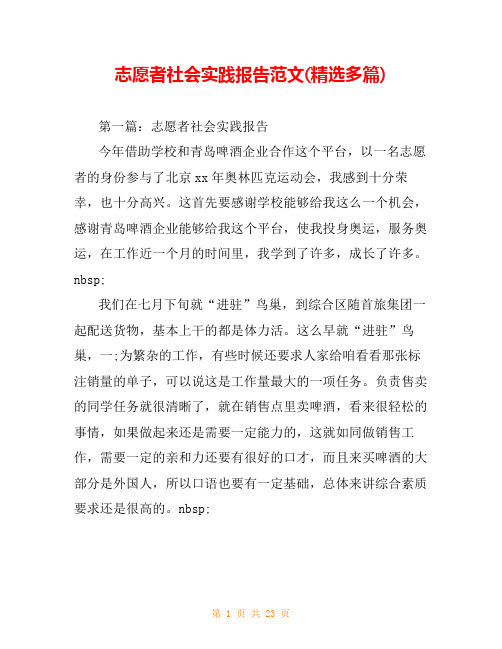 志愿者社会实践报告范文(精选多篇)

第一篇：志愿者社会实践报告

今年借助学校和青岛啤酒企业合作这个平台，以一名志愿者的身份参与了北京xx年奥林匹克运动会，我感到十分荣幸，也十分高兴。这首先要感谢学校能够给我这么一个机会，感谢青岛啤酒企业能够给我这个平台，使我投身奥运，服务奥运，在工作近一个月的时间里，我学到了许多，成长了许多。nbsp;

我们在七月下旬就“进驻”鸟巢，到综合区随首旅集团一起配送货物，基本上干的都是体力活。这么早就“进驻”鸟巢，一:为繁杂的工作，有些时候还要求人家给咱看看那张标注销量的单子，可以说这是工作量最大的一项任务。负责售卖的同学任务就很清晰了，就在销售点里卖啤酒，看来很轻松的事情，如果做起来还是需要一定能力的，这就如同做销售工作，需要一定的亲和力还要有很好的口才，而且来买啤酒的大部分是外国人，所以口语也要有一定基础，总体来讲综合素质要求还是很高的。nbsp;

第 1 页 共 23 页